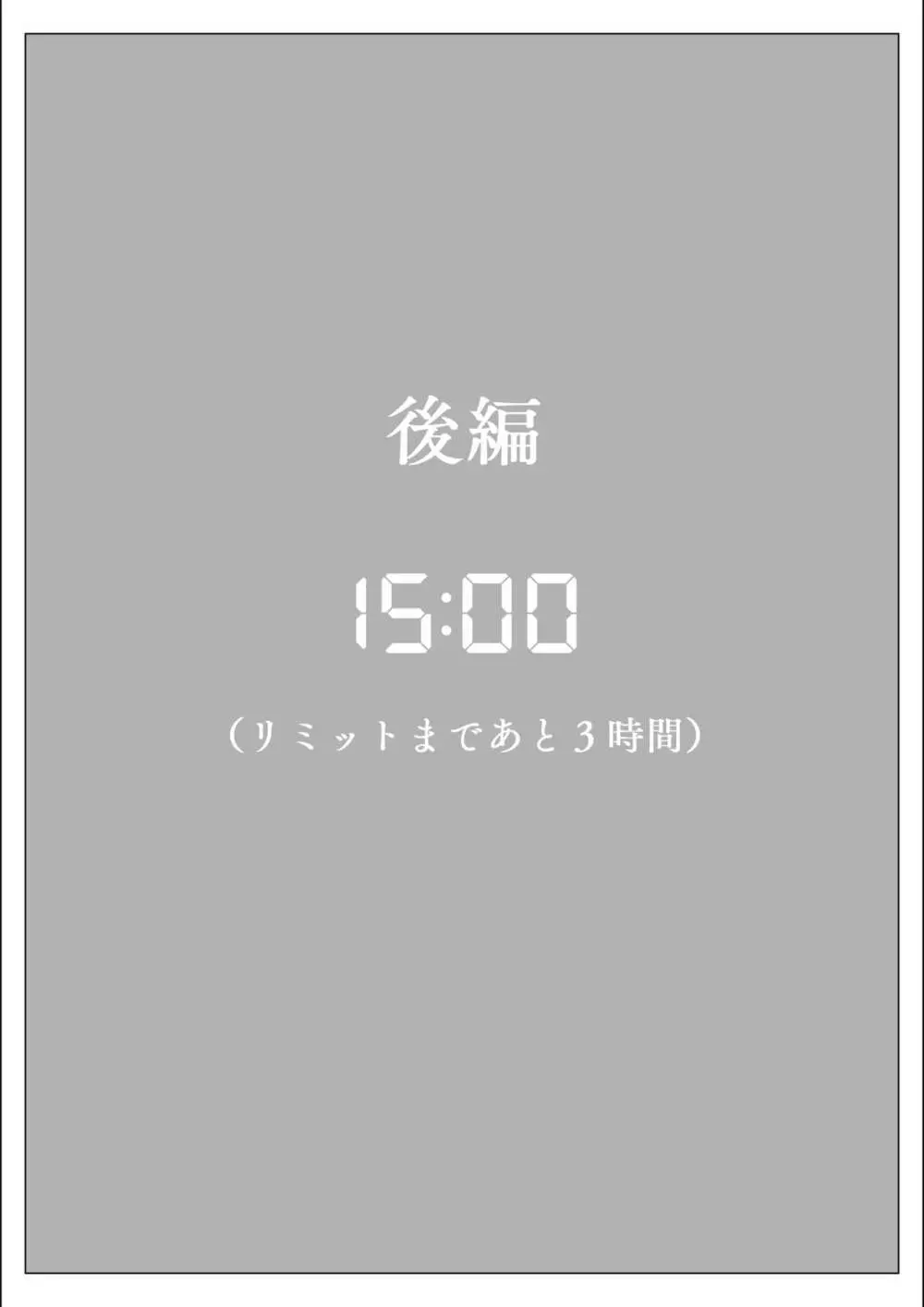 後編

15:00

（リミットまであと３時間）